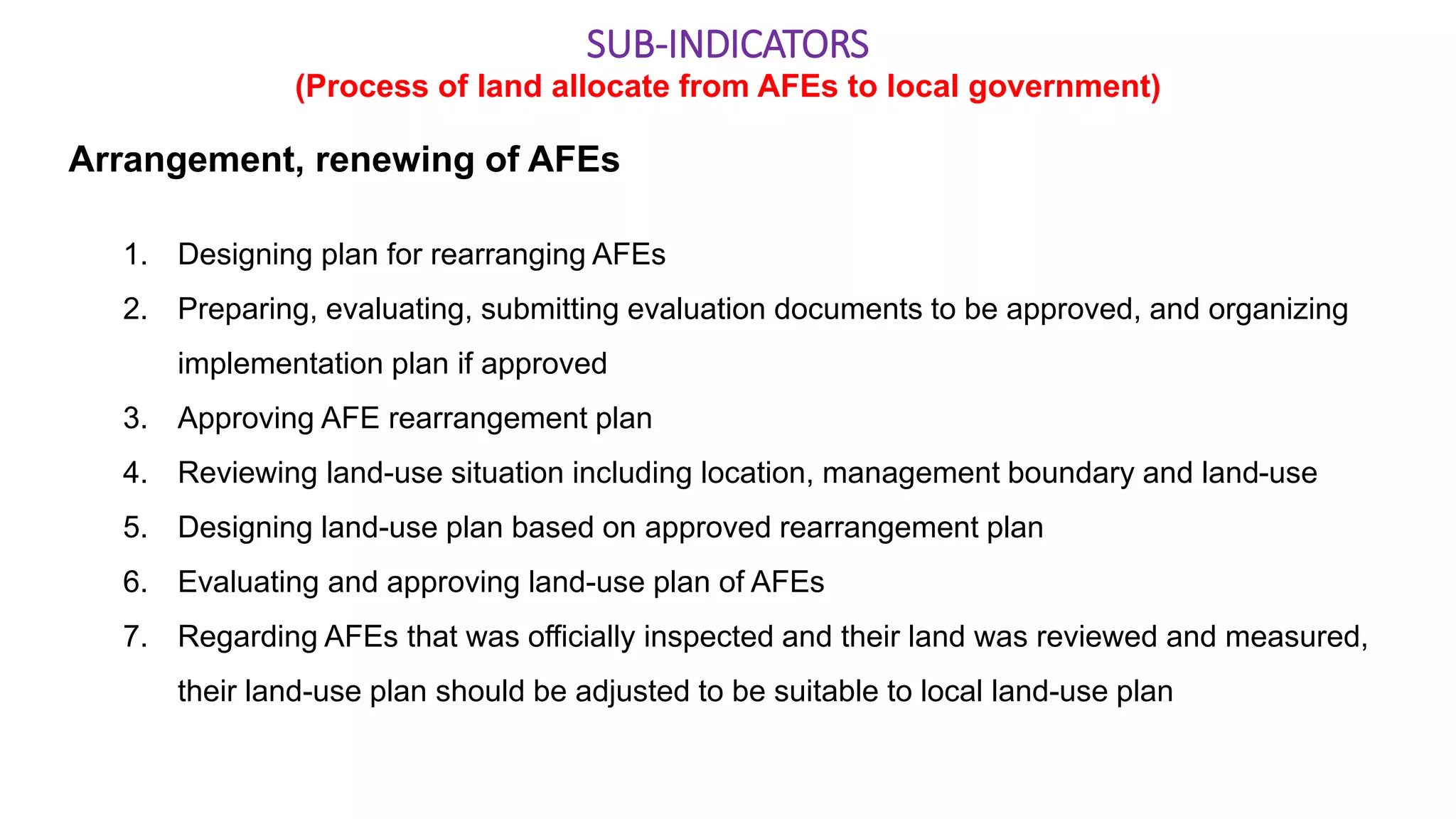 SUB-INDICATORS
(Process of land allocate from AFEs to local government)

Arrangement, renewing of AFEs

1. Designing plan for rearranging AFEs
2. Preparing, evaluating, submitting evaluation documents to be approved, and organizing implementation plan if approved
3. Approving AFE rearrangement plan
4. Reviewing land-use situation including location, management boundary and land-use
5. Designing land-use plan based on approved rearrangement plan
6. Evaluating and approving land-use plan of AFEs
7. Regarding AFEs that was officially inspected and their land was reviewed and measured, their land-use plan should be adjusted to be suitable to local land-use plan